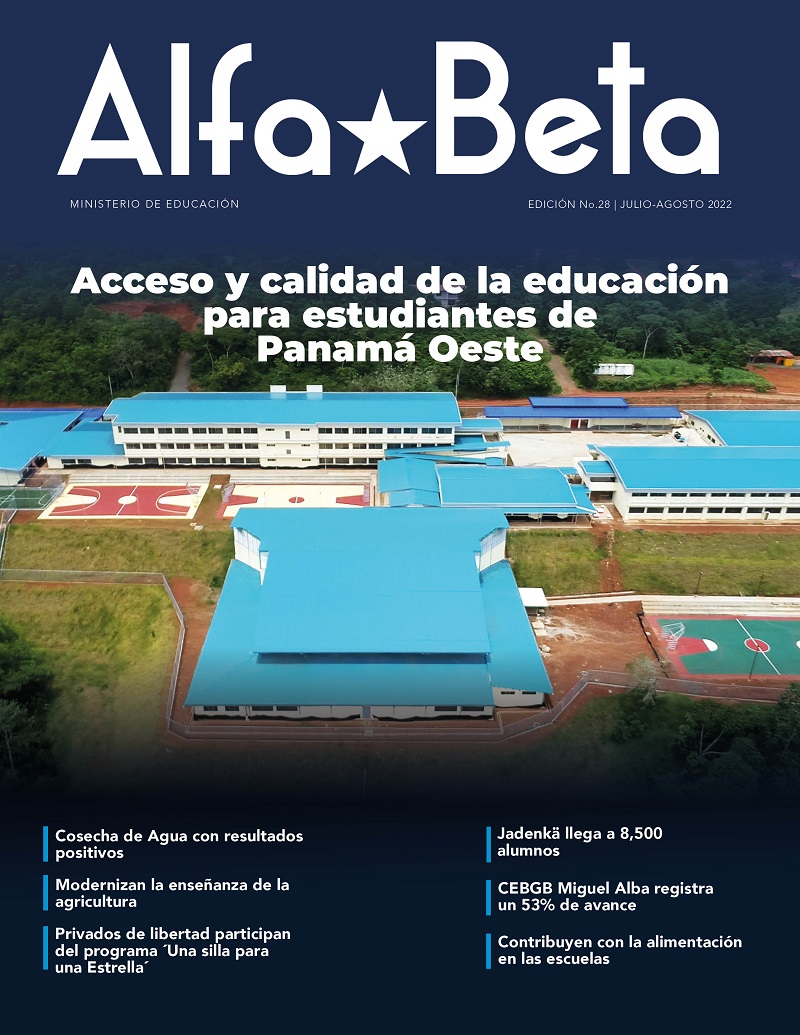 Alfa★Beta

MINISTERIO DE EDUCACIÓN

EDICIÓN No.28 | JULIO-AGOSTO 2022

Acceso y calidad de la educación para estudiantes de Panamá Oeste

Cosecha de Agua con resultados positivos

Modernizan la enseñanza de la agricultura

Privados de libertad participan del programa ´Una silla para una Estrella´

Jadenkä llega a 8,500 alumnos

CEBGB Miguel Alba registra un 53% de avance

Contribuyen con la alimentación en las escuelas